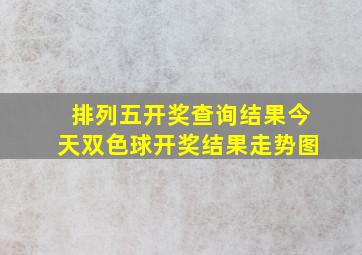 排列五开奖查询结果今天双色球开奖结果走势图